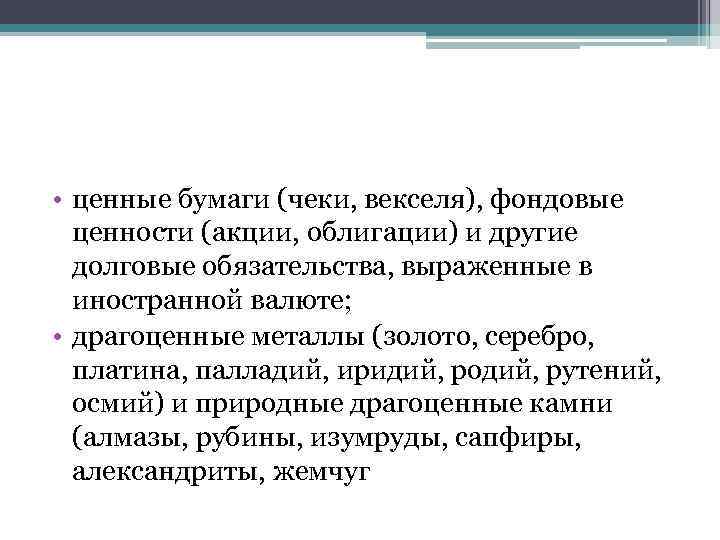 • ценные бумаги (чеки, векселя), фондовые ценности (акции, облигации) и другие долговые обязательства, выраженные в иностранной валюте;
• драгоценные металлы (золото, серебро, платина, палладий, иридий, родий, рутений, осмий) и природные драгоценные камни (алмазы, рубины, изумруды, сапфиры, александриты, жемчуг